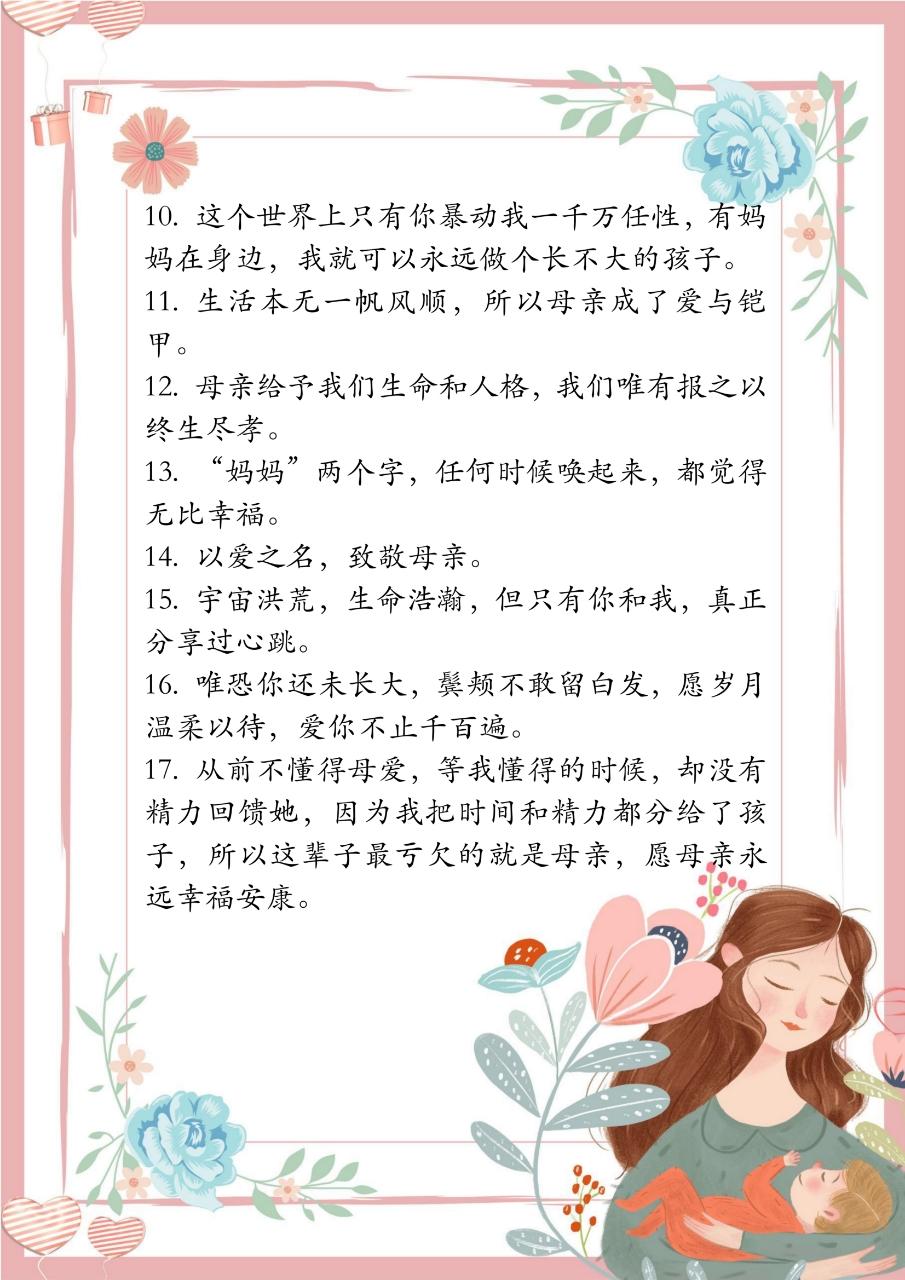 10. 这个世界上只有你暴动我一千万任性，有妈妈在身边，我就可以永远做个长不大的孩子。
11. 生活本无一帆风顺，所以母亲成了爱与铠甲。
12. 母亲给予我们生命和人格，我们唯有报之以终生尽孝。
13. “妈妈”两个字，任何时候唤起来，都觉得无比幸福。
14. 以爱之名，致敬母亲。
15. 宇宙洪荒，生命浩瀚，但只有你和我，真正分享过心跳。
16. 唯恐你还未长大，鬓频不敢留白发，愿岁月温柔以待，爱你不止千百遍。
17. 从前不懂得母爱，等我懂得的时候，却没有精力回馈她，因为我把时间和精力都分给了孩子，所以这辈子最亏欠的就是母亲，愿母亲永远幸福安康。